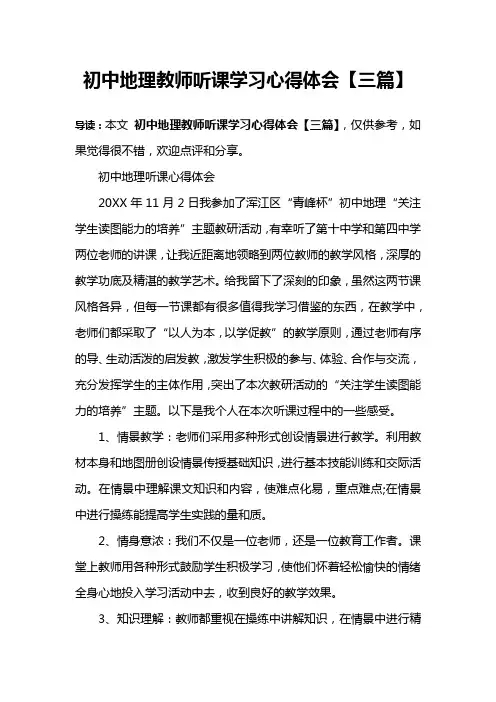 初中地理教师听课学习心得体会【三篇】

导读：本文 初中地理教师听课学习心得体会【三篇】，仅供参考，如果觉得很不错，欢迎点评和分享。

初中地理听课心得体会

20XX 年 11 月 2 日我参加了浑江区“青峰杯”初中地理“关注学生读图能力的培养”主题教研活动，有幸听了第十中学和第四中学两位老师的讲课，让我近距离地领略到两位教师的教学风格，深厚的教学功底及精湛的教学艺术。给我留下了深刻的印象，虽然这两节课风格各异，但每一节课都有很多值得我学习借鉴的东西，在教学中，老师们都采取了“以人为本，以学促教”的教学原则，通过老师有序的导、生动活泼的启发教，激发学生积极的参与、体验、合作与交流，充分发挥学生的主体作用，突出了本次教研活动的“关注学生读图能力的培养”主题。以下是我个人在本次听课过程中的一些感受。

1、情景教学：老师们采用多种形式创设情景进行教学。利用教材本身和地图册创设情景传授基础知识，进行基本技能训练和交际活动。在情景中理解课文知识和内容，使难点化易，重点难点;在情景中进行操练能提高学生实践的量和质。

2、情身意浓：我们不仅是一位老师，还是一位教育工作者。课堂上教师用各种形式鼓励学生积极学习，使他们怀着轻松愉快的情绪全身心地投入学习活动中去，收到良好的教学效果。

3、知识理解：教师都重视在操练中讲解知识，在情景中进行精